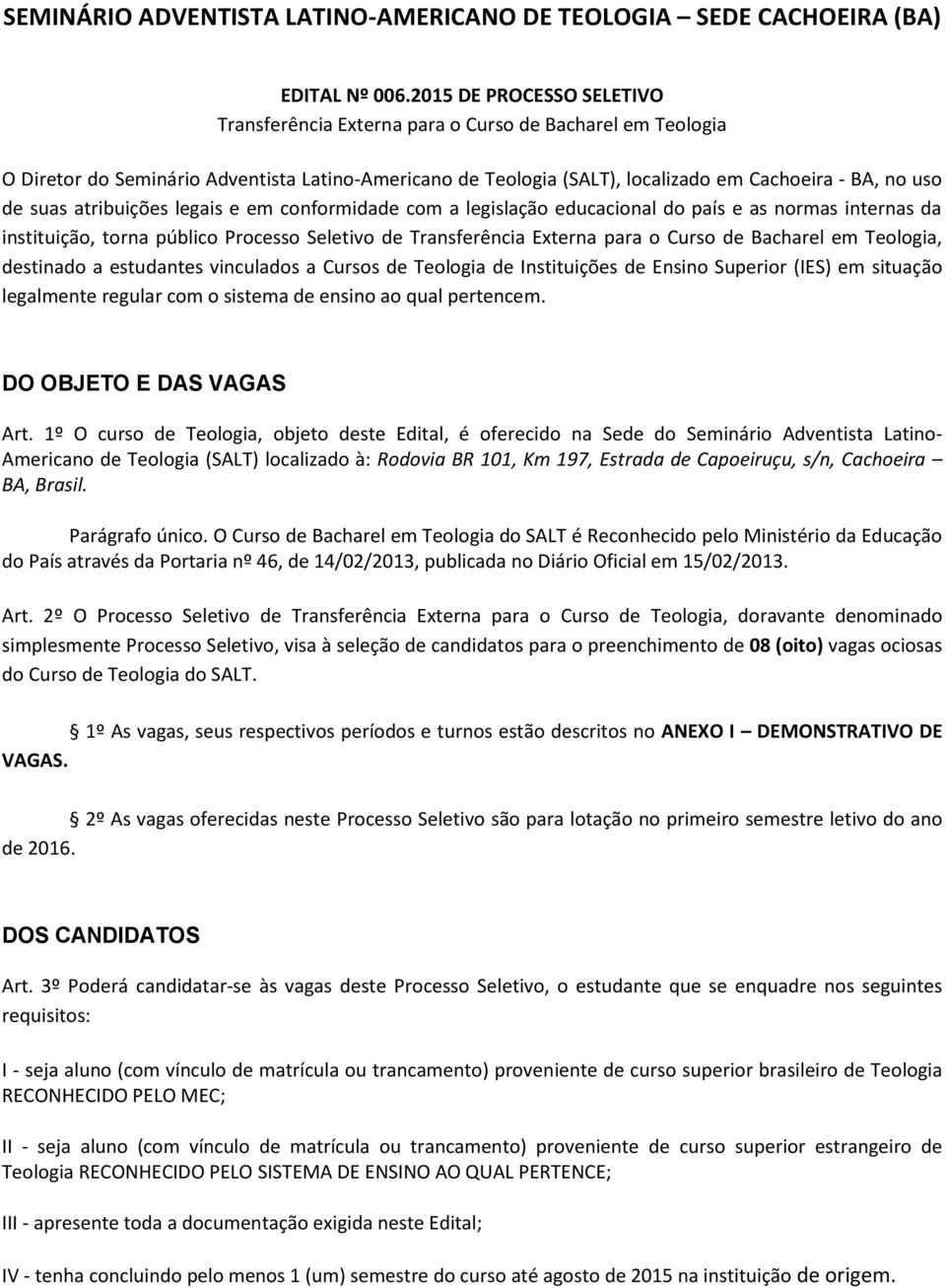 SEMINÁRIO ADVENTISTA LATINO-AMERICANO DE TEOLOGIA – SEDE CACHOEIRA (BA)

EDITAL Nº 006.2015 DE PROCESSO SELETIVO
Transferência Externa para o Curso de Bacharel em Teologia

O Diretor do Seminário Adventista Latino-Americano de Teologia (SALT), localizado em Cachoeira - BA, no uso de suas atribuições legais e em conformidade com a legislação educacional do país e as normas internas da instituição, torna público Processo Seletivo de Transferência Externa para o Curso de Bacharel em Teologia, destinado a estudantes vinculados a Cursos de Teologia de Instituições de Ensino Superior (IES) em situação legalmente regular com o sistema de ensino ao qual pertencem.

DO OBJETO E DAS VAGAS

Art. 1º O curso de Teologia, objeto deste Edital, é oferecido na Sede do Seminário Adventista Latino-Americano de Teologia (SALT) localizado à: Rodovia BR 101, Km 197, Estrada de Capoeiruçu, s/n, Cachoeira – BA, Brasil.

Parágrafo único. O Curso de Bacharel em Teologia do SALT é Reconhecido pelo Ministério da Educação do País através da Portaria nº 46, de 14/02/2013, publicada no Diário Oficial em 15/02/2013.

Art. 2º O Processo Seletivo de Transferência Externa para o Curso de Teologia, doravante denominado simplesmente Processo Seletivo, visa à seleção de candidatos para o preenchimento de 08 (oito) vagas ociosas do Curso de Teologia do SALT.

1º As vagas, seus respectivos períodos e turnos estão descritos no ANEXO I – DEMONSTRATIVO DE VAGAS.

2º As vagas oferecidas neste Processo Seletivo são para lotação no primeiro semestre letivo do ano de 2016.

DOS CANDIDATOS

Art. 3º Poderá candidatar-se às vagas deste Processo Seletivo, o estudante que se enquadre nos seguintes requisitos:

I - seja aluno (com vínculo de matrícula ou trancamento) proveniente de curso superior brasileiro de Teologia RECONHECIDO PELO MEC;

II - seja aluno (com vínculo de matrícula ou trancamento) proveniente de curso superior estrangeiro de Teologia RECONHECIDO PELO SISTEMA DE ENSINO AO QUAL PERTENCE;

III - apresente toda a documentação exigida neste Edital;

IV - tenha concluindo pelo menos 1 (um) semestre do curso até agosto de 2015 na instituição de origem.